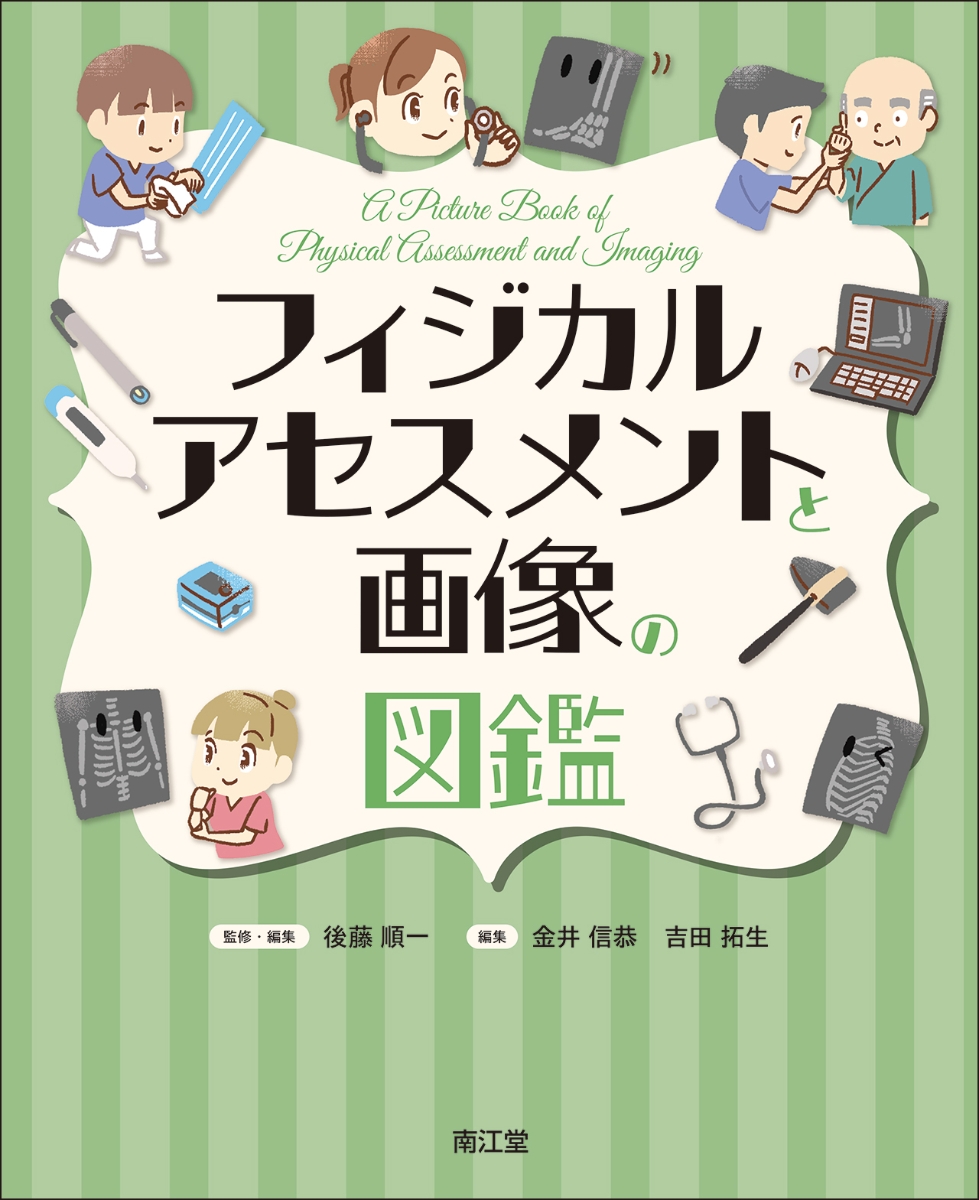 A Picture Book of
Physical Assessment and Imaging

フィジカルアセスメントと画像の図鑑

監修・編集 後藤 順一　編集 金井 信恭　吉田 拓生

南江堂